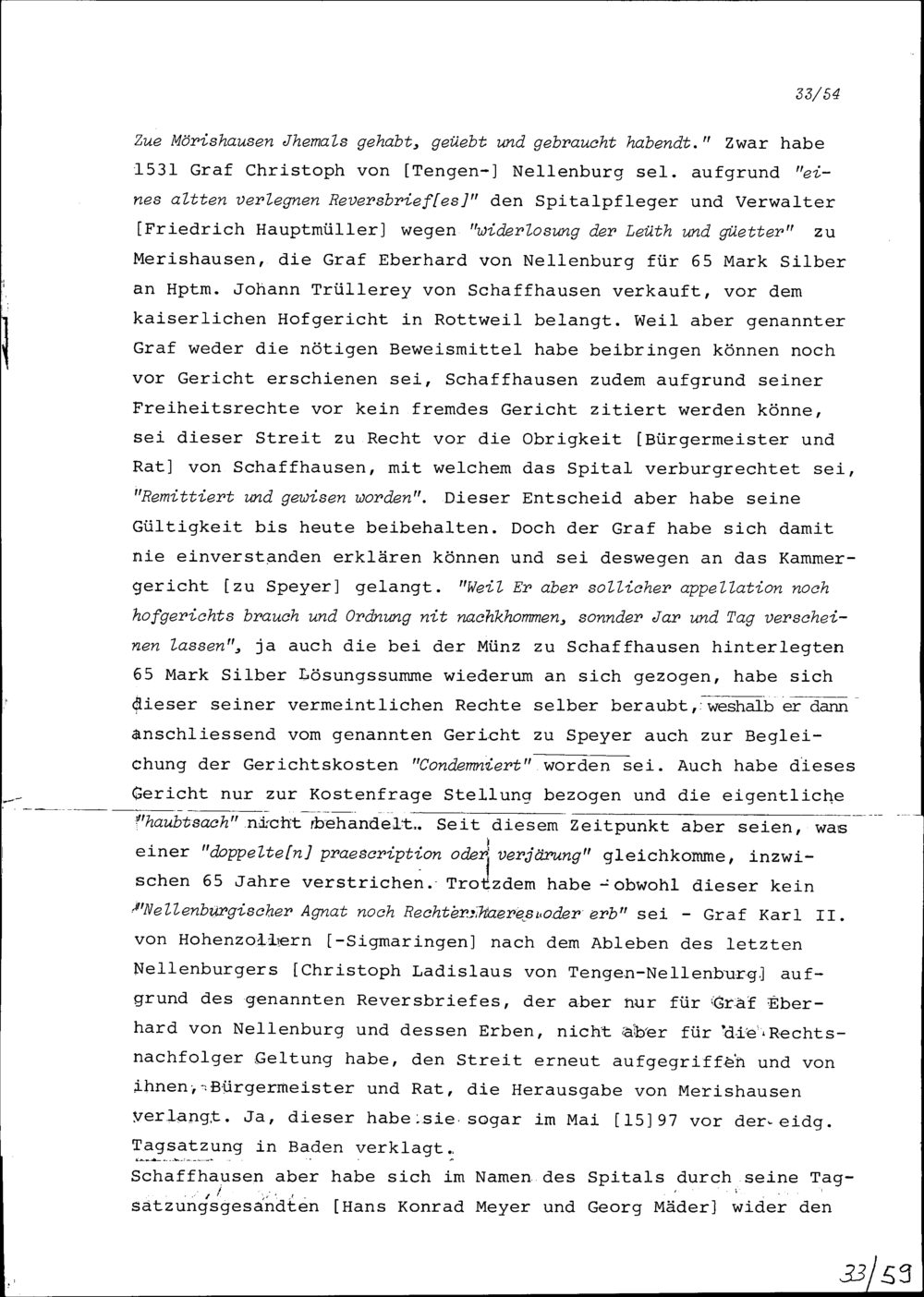 33/54

Zue Mörishausen Jhemals gehabt, geüebt und gebraucht habendt." Zwar habe 1531 Graf Christoph von [Tengen-] Nellenburg sel. aufgrund "eines altten verlegnen Reversbrief[es]" den Spitalpfleger und Verwalter [Friedrich Hauptmüller] wegen "widerlosung der Leüth und güetter" zu Merishausen, die Graf Eberhard von Nellenburg für 65 Mark Silber an Hptm. Johann Trüllerey von Schaffhausen verkauft, vor dem kaiserlichen Hofgericht in Rottweil belangt. Weil aber genannter Graf weder die nötigen Beweismittel habe beibringen können noch vor Gericht erschienen sei, Schaffhausen zudem aufgrund seiner Freiheitsrechte vor kein fremdes Gericht zitiert werden könne, sei dieser Streit zu Recht vor die Obrigkeit [Bürgermeister und Rat] von Schaffhausen, mit welchem das Spital verburgrechtet sei, "Remittiert und gewisen worden". Dieser Entscheid aber habe seine Gültigkeit bis heute beibehalten. Doch der Graf habe sich damit nie einverstanden erklären können und sei deswegen an das Kammergericht [zu Speyer] gelangt. "Weil Er aber sollicher appellation noch hofgerichts brauch und Ordnung nit nachkhommen, sonnder Jar und Tag verscheinen lassen", ja auch die bei der Münz zu Schaffhausen hinterlegten 65 Mark Silber Lösungssumme wiederum an sich gezogen, habe sich dieser seiner vermeintlichen Rechte selber beraubt, weshalb er dann anschliessend vom genannten Gericht zu Speyer auch zur Begleichung der Gerichtskosten "Condemniert" worden sei. Auch habe dieses Gericht nur zur Kostenfrage Stellung bezogen und die eigentliche "haubtsach" nicht behandelt. Seit diesem Zeitpunkt aber seien, was einer "doppelte[n] praescription oder verjärung" gleichkomme, inzwischen 65 Jahre verstrichen. Trotzdem habe - obwohl dieser kein "Nellenburgischer Agnat noch Rechter Haeres oder erb" sei - Graf Karl II. von Hohenzollern [-Sigmaringen] nach dem Ableben des letzten Nellenburgers [Christoph Ladislaus von Tengen-Nellenburg] aufgrund des genannten Reversbriefes, der aber nur für Graf Eberhard von Nellenburg und dessen Erben, nicht aber für die Rechtsnachfolger Geltung habe, den Streit erneut aufgegriffen und von ihnen, Bürgermeister und Rat, die Herausgabe von Merishausen verlangt. Ja, dieser habe sie sogar im Mai [15]97 vor der eidg. Tagsatzung in Baden verklagt.

Schaffhausen aber habe sich im Namen des Spitals durch seine Tagsatzungsgesandten [Hans Konrad Meyer und Georg Mäder] wider den

33/59